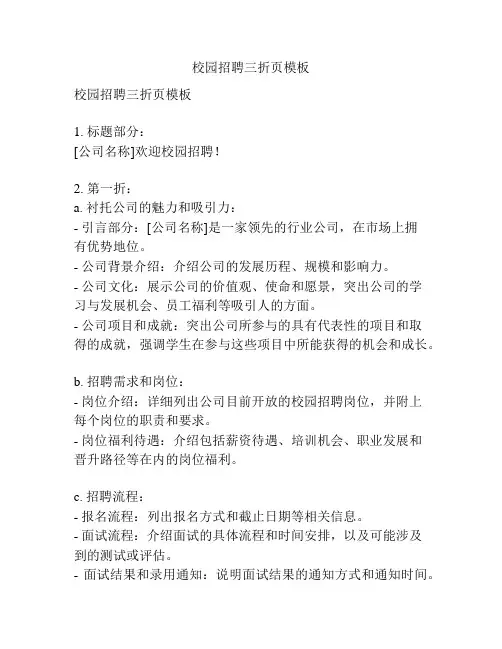 校园招聘三折页模板

校园招聘三折页模板

1. 标题部分：
[公司名称]欢迎校园招聘！

2. 第一折：
a. 衬托公司的魅力和吸引力：
- 引言部分：[公司名称]是一家领先的行业公司，在市场上拥有优势地位。
- 公司背景介绍：介绍公司的发展历程、规模和影响力。
- 公司文化：展示公司的价值观、使命和愿景，突出公司的学习与发展机会、员工福利等吸引人的方面。
- 公司项目和成就：突出公司所参与的具有代表性的项目和取得的成就，强调学生在参与这些项目中所能获得的机会和成长。

b. 招聘需求和岗位：
- 岗位介绍：详细列出公司目前开放的校园招聘岗位，并附上每个岗位的职责和要求。
- 岗位福利待遇：介绍包括薪资待遇、培训机会、职业发展和晋升路径等在内的岗位福利。

c. 招聘流程：
- 报名流程：列出报名方式和截止日期等相关信息。
- 面试流程：介绍面试的具体流程和时间安排，以及可能涉及到的测试或评估。
- 面试结果和录用通知：说明面试结果的通知方式和通知时间。